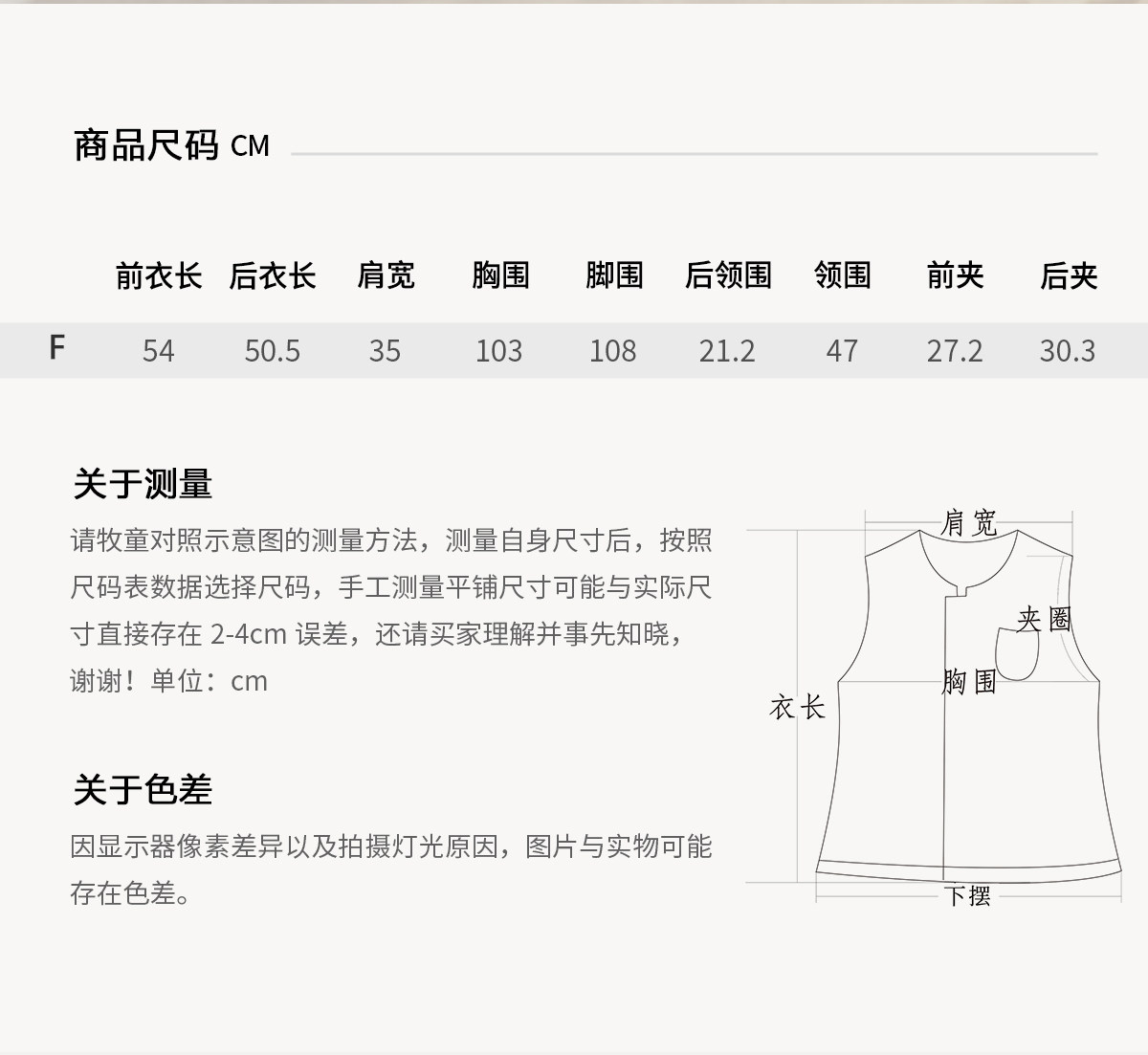 商品尺码 CM

|  | 前衣长 | 后衣长 | 肩宽 | 胸围 | 脚围 | 后领围 | 领围 | 前夹 | 后夹 |
|---|---|---|---|---|---|---|---|---|---|
| F | 54 | 50.5 | 35 | 103 | 108 | 21.2 | 47 | 27.2 | 30.3 |

关于测量

请牧童对照示意图的测量方法，测量自身尺寸后，按照尺码表数据选择尺码，手工测量平铺尺寸可能与实际尺寸直接存在2-4cm误差，还请买家理解并事先知晓，谢谢！单位：cm

关于色差

因显示器像素差异以及拍摄灯光原因，图片与实物可能存在色差。

肩宽
夹圈
胸围
衣长
下摆